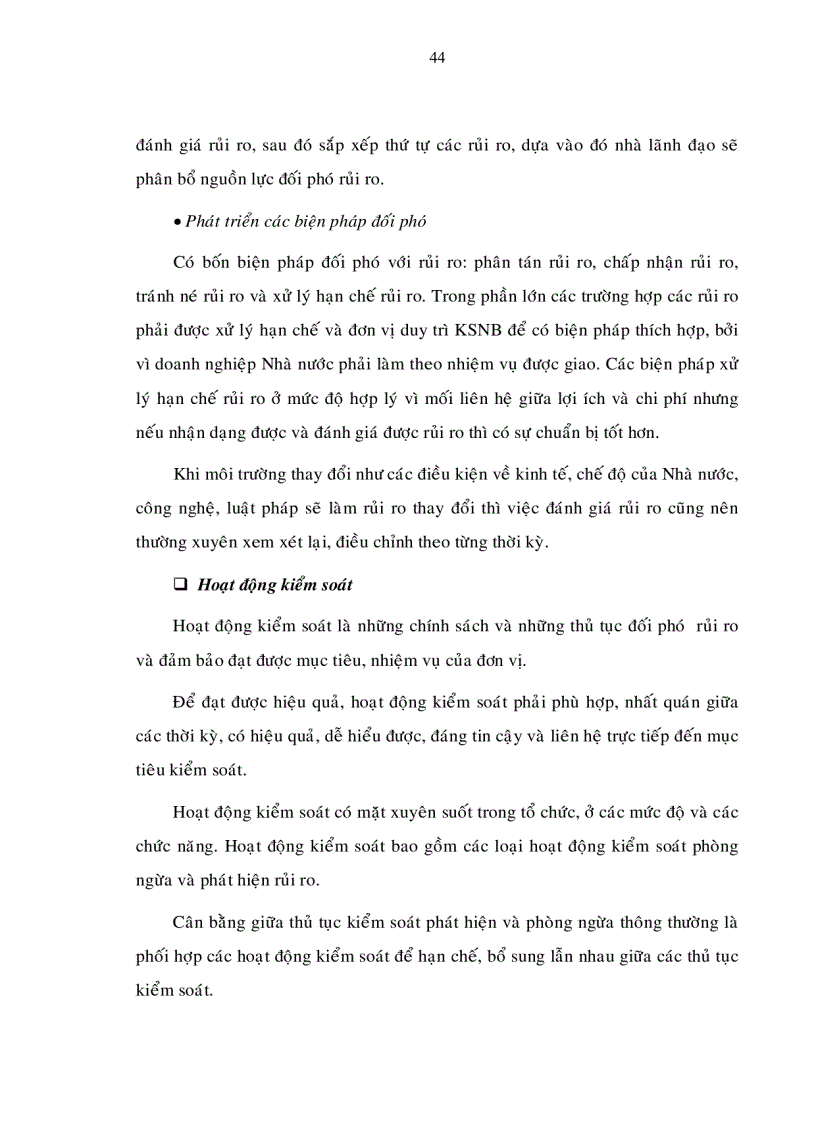 44

đánh giá rủi ro, sau đó sắp xếp thứ tự các rủi ro, dựa vào đó nhà lãnh đạo sẽ phân bổ nguồn lực đối phó rủi ro.

• Phát triển các biện pháp đối phó

Có bốn biện pháp đối phó với rủi ro: phân tán rủi ro, chấp nhận rủi ro, tránh né rủi ro và xử lý hạn chế rủi ro. Trong phần lớn các trường hợp các rủi ro phải được xử lý hạn chế và đơn vị duy trì KSNB để có biện pháp thích hợp, bởi vì doanh nghiệp Nhà nước phải làm theo nhiệm vụ được giao. Các biện pháp xử lý hạn chế rủi ro ở mức độ hợp lý vì mối liên hệ giữa lợi ích và chi phí nhưng nếu nhận dạng được và đánh giá được rủi ro thì có sự chuẩn bị tốt hơn.

Khi môi trường thay đổi như các điều kiện về kinh tế, chế độ của Nhà nước, công nghệ, luật pháp sẽ làm rủi ro thay đổi thì việc đánh giá rủi ro cũng nên thường xuyên xem xét lại, điều chỉnh theo từng thời kỳ.

❑ Hoạt động kiểm soát

Hoạt động kiểm soát là những chính sách và những thủ tục đối phó rủi ro và đảm bảo đạt được mục tiêu, nhiệm vụ của đơn vị.

Để đạt được hiệu quả, hoạt động kiểm soát phải phù hợp, nhất quán giữa các thời kỳ, có hiệu quả, dễ hiểu được, đáng tin cậy và liên hệ trực tiếp đến mục tiêu kiểm soát.

Hoạt động kiểm soát có mặt xuyên suốt trong tổ chức, ở các mức độ và các chức năng. Hoạt động kiểm soát bao gồm các loại hoạt động kiểm soát phòng ngừa và phát hiện rủi ro.

Cân bằng giữa thủ tục kiểm soát phát hiện và phòng ngừa thông thường là phối hợp các hoạt động kiểm soát để hạn chế, bổ sung lẫn nhau giữa các thủ tục kiểm soát.